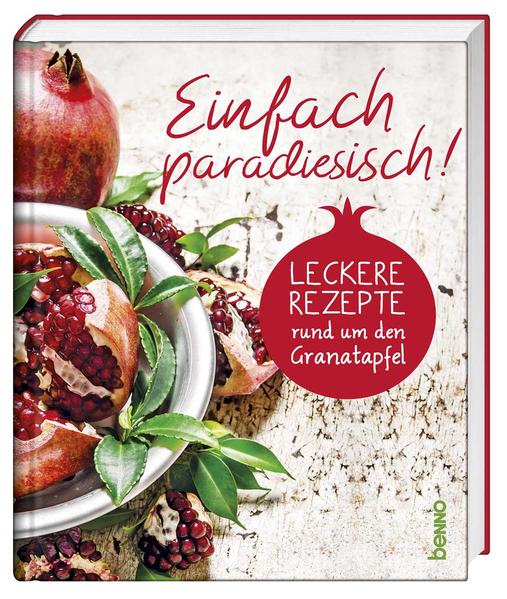 Einfach paradiesisch!

LECKERE REZEPTE rund um den Granatapfel

benno